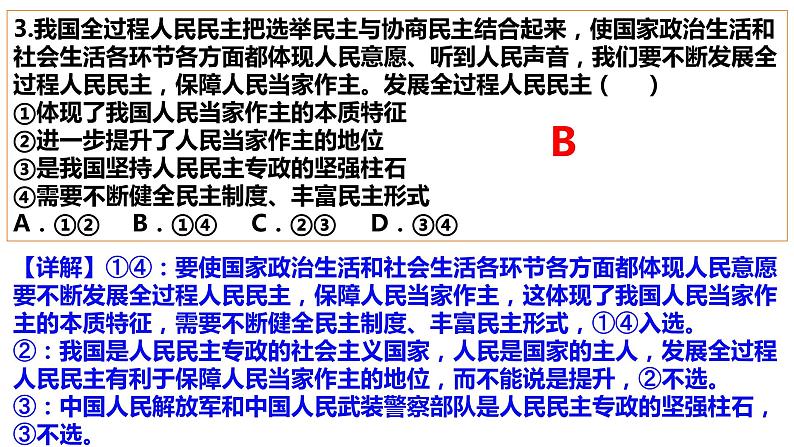 3.我国全过程人民民主把选举民主与协商民主结合起来，使国家政治生活和社会生活各环节各方面都体现人民意愿、听到人民声音，我们要不断发展全过程人民民主，保障人民当家作主。发展全过程人民民主（　　）
①体现了我国人民当家作主的本质特征
②进一步提升了人民当家作主的地位
③是我国坚持人民民主专政的坚强柱石
④需要不断健全民主制度、丰富民主形式
A．①②　B．①④　C．②③　D．③④

B

【详解】①④：要使国家政治生活和社会生活各环节各方面都体现人民意愿要不断发展全过程人民民主，保障人民当家作主，这体现了我国人民当家作主的本质特征，需要不断健全民主制度、丰富民主形式，①④入选。
②：我国是人民民主专政的社会主义国家，人民是国家的主人，发展全过程人民民主有利于保障人民当家作主的地位，而不能说是提升，②不选。
③：中国人民解放军和中国人民武装警察部队是人民民主专政的坚强柱石，③不选。